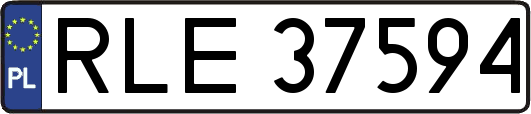 PL
RLE 37594